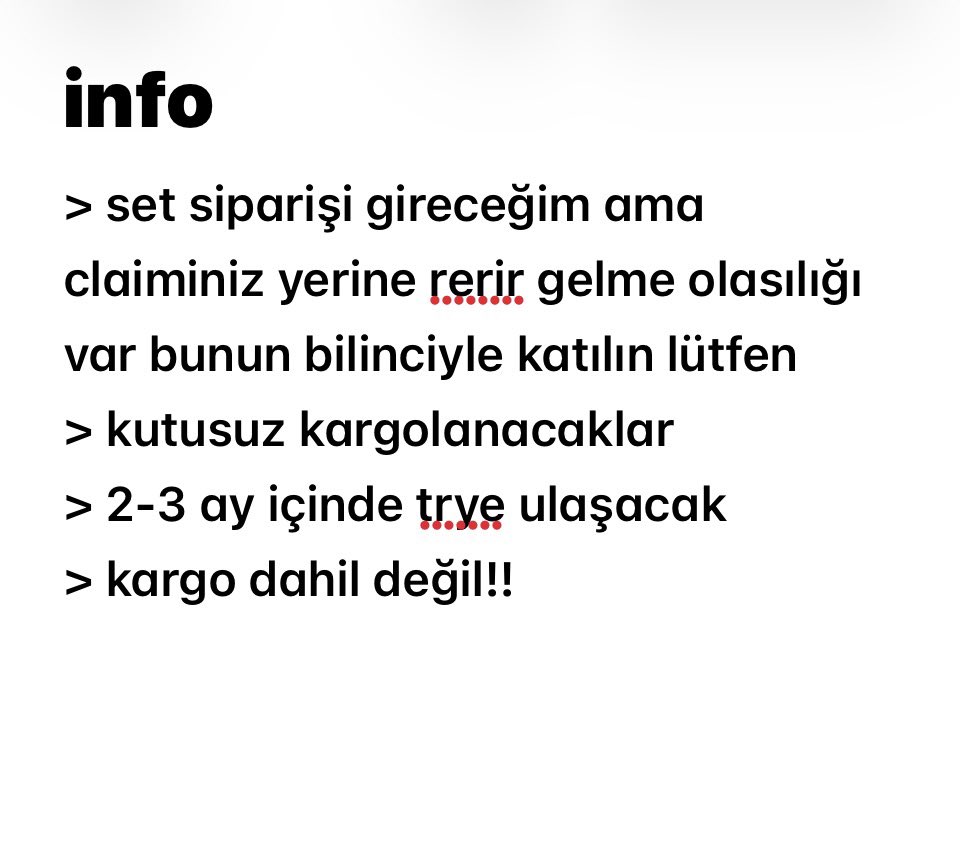 info

> set siparişi gireceğim ama claiminiz yerine rerir gelme olasılığı var bunun bilinciyle katılın lütfen
> kutusuz kargolanacaklar
> 2-3 ay içinde trye ulaşacak
> kargo dahil değil!!